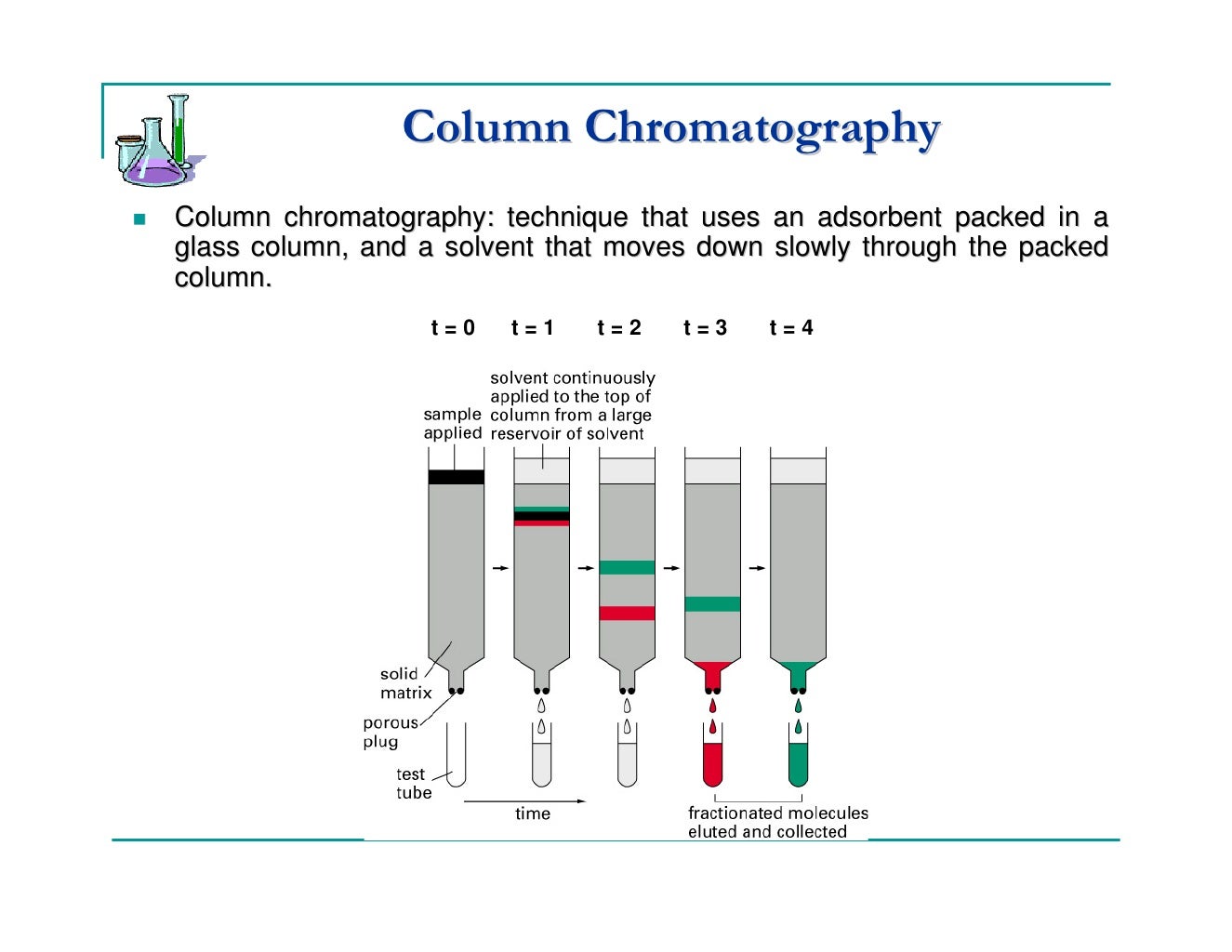 Column Chromatography

Column chromatography: technique that uses an adsorbent packed in a glass column, and a solvent that moves down slowly through the packed column.

t = 0 t = 1 t = 2 t = 3 t = 4

sample applied

solvent continuously applied to the top of column from a large reservoir of solvent

solid matrix

porous plug

test tube

time

fractionated molecules eluted and collected